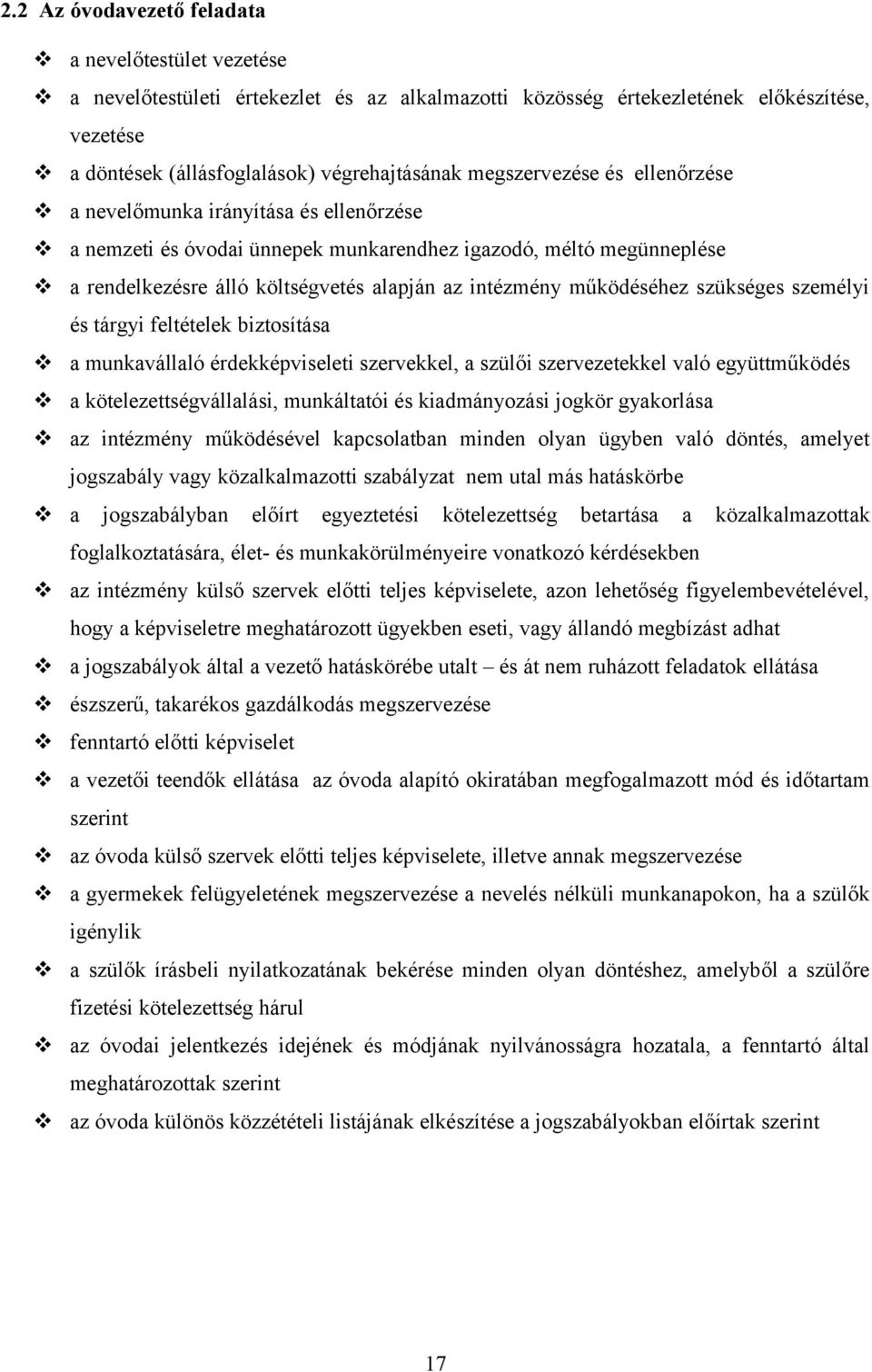 2.2 Az óvodavezető feladata

❖ a nevelőtestület vezetése
❖ a nevelőtestületi értekezlet és az alkalmazotti közösség értekezletének előkészítése, vezetése
❖ a döntések (állásfoglalások) végrehajtásának megszervezése és ellenőrzése
❖ a nevelőmunka irányítása és ellenőrzése
❖ a nemzeti és óvodai ünnepek munkarendhez igazodó, méltó megünneplése
❖ a rendelkezésre álló költségvetés alapján az intézmény működéséhez szükséges személyi és tárgyi feltételek biztosítása
❖ a munkavállaló érdekképviseleti szervekkel, a szülői szervezetekkel való együttműködés
❖ a kötelezettségvállalási, munkáltatói és kiadmányozási jogkör gyakorlása
❖ az intézmény működésével kapcsolatban minden olyan ügyben való döntés, amelyet jogszabály vagy közalkalmazotti szabályzat nem utal más hatáskörbe
❖ a jogszabályban előírt egyeztetési kötelezettség betartása a közalkalmazottak foglalkoztatására, élet- és munkakörülményeire vonatkozó kérdésekben
❖ az intézmény külső szervek előtti teljes képviselete, azon lehetőség figyelembevételével, hogy a képviseletre meghatározott ügyekben eseti, vagy állandó megbízást adhat
❖ a jogszabályok által a vezető hatáskörébe utalt – és át nem ruházott feladatok ellátása
❖ észszerű, takarékos gazdálkodás megszervezése
❖ fenntartó előtti képviselet
❖ a vezetői teendők ellátása az óvoda alapító okiratában megfogalmazott mód és időtartam szerint
❖ az óvoda külső szervek előtti teljes képviselete, illetve annak megszervezése
❖ a gyermekek felügyeletének megszervezése a nevelés nélküli munkanapokon, ha a szülők igénylik
❖ a szülők írásbeli nyilatkozatának bekérése minden olyan döntéshez, amelyből a szülőre fizetési kötelezettség hárul
❖ az óvodai jelentkezés idejének és módjának nyilvánosságra hozatala, a fenntartó által meghatározottak szerint
❖ az óvoda különös közzétételi listájának elkészítése a jogszabályokban előírtak szerint

17